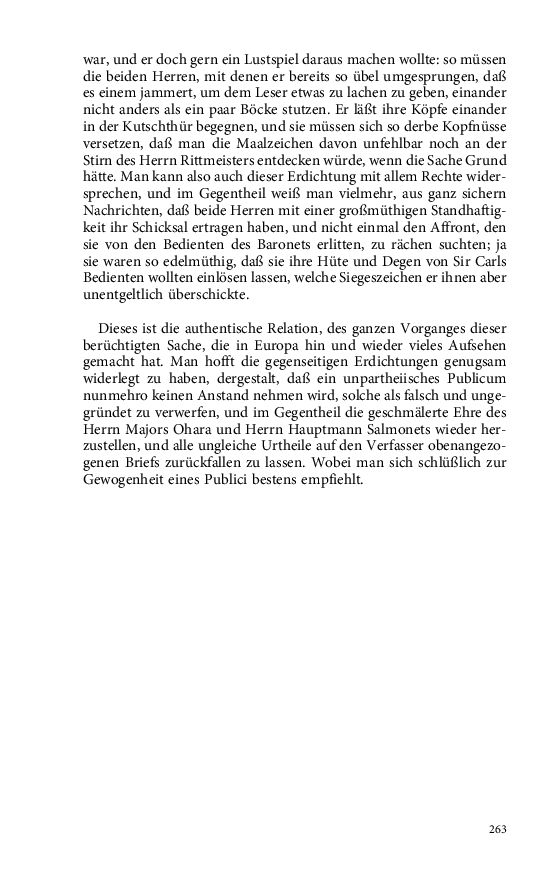 war, und er doch gern ein Lustspiel daraus machen wollte: so müssen die beiden Herren, mit denen er bereits so übel umgesprungen, daß es einem jammert, um dem Leser etwas zu lachen zu geben, einander nicht anders als ein paar Böcke stutzen. Er läßt ihre Köpfe einander in der Kutschthür begegnen, und sie müssen sich so derbe Kopfnüsse versetzen, daß man die Maalzeichen davon unfehlbar noch an der Stirn des Herrn Rittmeisters entdecken würde, wenn die Sache Grund hätte. Man kann also auch dieser Erdichtung mit allem Rechte widersprechen, und im Gegentheil weiß man vielmehr, aus ganz sichern Nachrichten, daß beide Herren mit einer großmüthigen Standhaftigkeit ihr Schicksal ertragen haben, und nicht einmal den Affront, den sie von den Bedienten des Baronets erlitten, zu rächen suchten; ja sie waren so edelmüthig, daß sie ihre Hüte und Degen von Sir Carls Bedienten wollten einlösen lassen, welche Siegeszeichen er ihnen aber unentgeltlich überschickte.

Dieses ist die authentische Relation, des ganzen Vorganges dieser berüchtigten Sache, die in Europa hin und wieder vieles Aufsehen gemacht hat. Man hofft die gegenseitigen Erdichtungen genugsam widerlegt zu haben, dergestalt, daß ein unpartheiisches Publicum nunmehro keinen Anstand nehmen wird, solche als falsch und ungegründet zu verwerfen, und im Gegentheil die geschmälerte Ehre des Herrn Majors Ohara und Herrn Hauptmann Salmonets wieder herzustellen, und alle ungleiche Urtheile auf den Verfasser obenangezogenen Briefs zurückfallen zu lassen. Wobei man sich schlüßlich zur Gewogenheit eines Publici bestens empfiehlt.

263